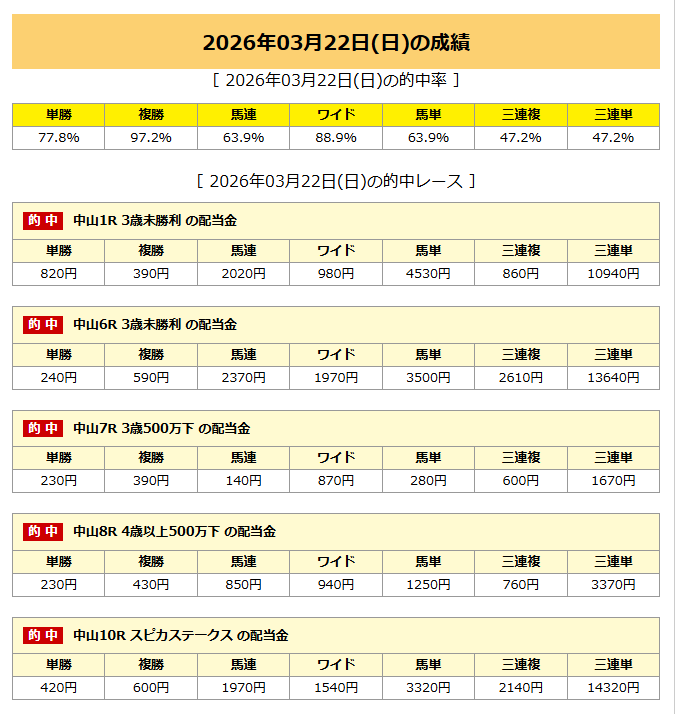 2026年03月22日(日)の成績

[ 2026年03月22日(日)の的中率 ]

| 単勝 | 複勝 | 馬連 | ワイド | 馬単 | 三連複 | 三連単 |
|---|---|---|---|---|---|---|
| 77.8% | 97.2% | 63.9% | 88.9% | 63.9% | 47.2% | 47.2% |

[ 2026年03月22日(日)の的中レース ]

的中 中山1R 3歳未勝利 の配当金

| 単勝 | 複勝 | 馬連 | ワイド | 馬単 | 三連複 | 三連単 |
|---|---|---|---|---|---|---|
| 820円 | 390円 | 2020円 | 980円 | 4530円 | 860円 | 10940円 |

的中 中山6R 3歳未勝利 の配当金

| 単勝 | 複勝 | 馬連 | ワイド | 馬単 | 三連複 | 三連単 |
|---|---|---|---|---|---|---|
| 240円 | 590円 | 2370円 | 1970円 | 3500円 | 2610円 | 13640円 |

的中 中山7R 3歳500万下 の配当金

| 単勝 | 複勝 | 馬連 | ワイド | 馬単 | 三連複 | 三連単 |
|---|---|---|---|---|---|---|
| 230円 | 390円 | 140円 | 870円 | 280円 | 600円 | 1670円 |

的中 中山8R 4歳以上500万下 の配当金

| 単勝 | 複勝 | 馬連 | ワイド | 馬単 | 三連複 | 三連単 |
|---|---|---|---|---|---|---|
| 230円 | 430円 | 850円 | 940円 | 1250円 | 760円 | 3370円 |

的中 中山10R スピカステークス の配当金

| 単勝 | 複勝 | 馬連 | ワイド | 馬単 | 三連複 | 三連単 |
|---|---|---|---|---|---|---|
| 420円 | 600円 | 1970円 | 1540円 | 3320円 | 2140円 | 14320円 |